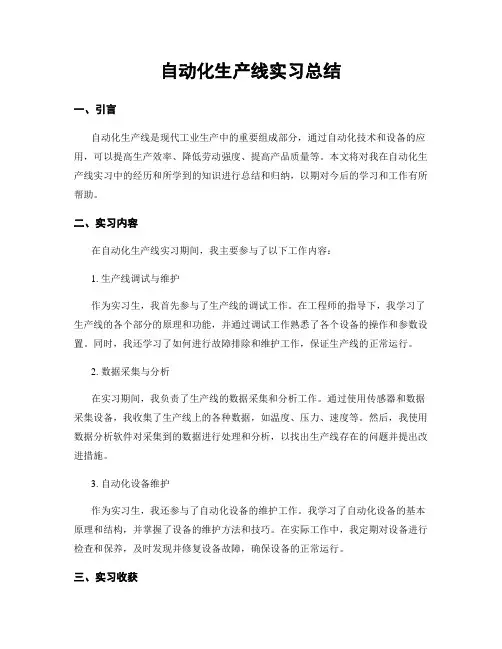 自动化生产线实习总结

一、引言

自动化生产线是现代工业生产中的重要组成部分，通过自动化技术和设备的应用，可以提高生产效率、降低劳动强度、提高产品质量等。本文将对我在自动化生产线实习中的经历和所学到的知识进行总结和归纳，以期对今后的学习和工作有所帮助。

二、实习内容

在自动化生产线实习期间，我主要参与了以下工作内容：

1. 生产线调试与维护

作为实习生，我首先参与了生产线的调试工作。在工程师的指导下，我学习了生产线的各个部分的原理和功能，并通过调试工作熟悉了各个设备的操作和参数设置。同时，我还学习了如何进行故障排除和维护工作，保证生产线的正常运行。

2. 数据采集与分析

在实习期间，我负责了生产线的数据采集和分析工作。通过使用传感器和数据采集设备，我收集了生产线上的各种数据，如温度、压力、速度等。然后，我使用数据分析软件对采集到的数据进行处理和分析，以找出生产线存在的问题并提出改进措施。

3. 自动化设备维护

作为实习生，我还参与了自动化设备的维护工作。我学习了自动化设备的基本原理和结构，并掌握了设备的维护方法和技巧。在实际工作中，我定期对设备进行检查和保养，及时发现并修复设备故障，确保设备的正常运行。

三、实习收获